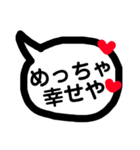 めっちゃ
幸せや